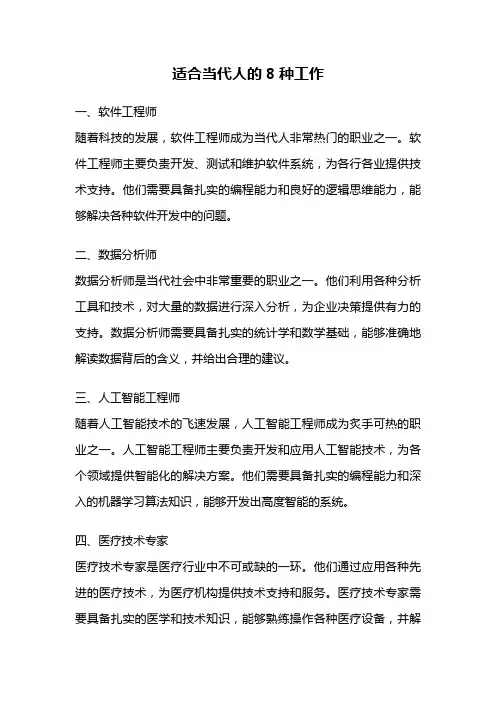 适合当代人的 8 种工作

一、软件工程师

随着科技的发展，软件工程师成为当代人非常热门的职业之一。软件工程师主要负责开发、测试和维护软件系统，为各行各业提供技术支持。他们需要具备扎实的编程能力和良好的逻辑思维能力，能够解决各种软件开发中的问题。

二、数据分析师

数据分析师是当代社会中非常重要的职业之一。他们利用各种分析工具和技术，对大量的数据进行深入分析，为企业决策提供有力的支持。数据分析师需要具备扎实的统计学和数学基础，能够准确地解读数据背后的含义，并给出合理的建议。

三、人工智能工程师

随着人工智能技术的飞速发展，人工智能工程师成为炙手可热的职业之一。人工智能工程师主要负责开发和应用人工智能技术，为各个领域提供智能化的解决方案。他们需要具备扎实的编程能力和深入的机器学习算法知识，能够开发出高度智能的系统。

四、医疗技术专家

医疗技术专家是医疗行业中不可或缺的一环。他们通过应用各种先进的医疗技术，为医疗机构提供技术支持和服务。医疗技术专家需要具备扎实的医学和技术知识，能够熟练操作各种医疗设备，并解